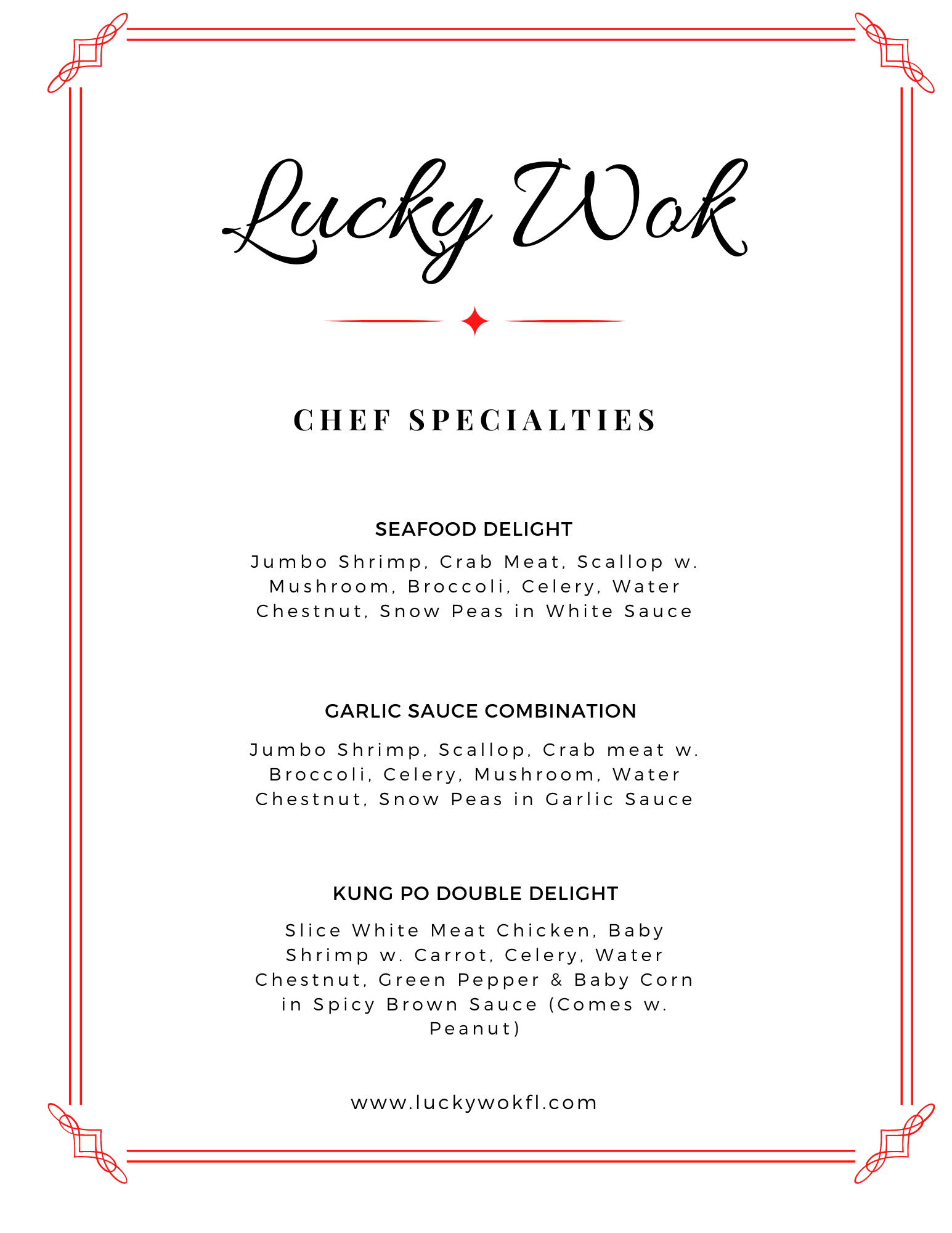 Lucky Wok

CHEF SPECIALTIES

SEAFOOD DELIGHT

Jumbo Shrimp, Crab Meat, Scallop w. Mushroom, Broccoli, Celery, Water Chestnut, Snow Peas in White Sauce

GARLIC SAUCE COMBINATION

Jumbo Shrimp, Scallop, Crab meat w. Broccoli, Celery, Mushroom, Water Chestnut, Snow Peas in Garlic Sauce

KUNG PO DOUBLE DELIGHT

Slice White Meat Chicken, Baby Shrimp w. Carrot, Celery, Water Chestnut, Green Pepper & Baby Corn in Spicy Brown Sauce (Comes w. Peanut)

www.luckywokfl.com